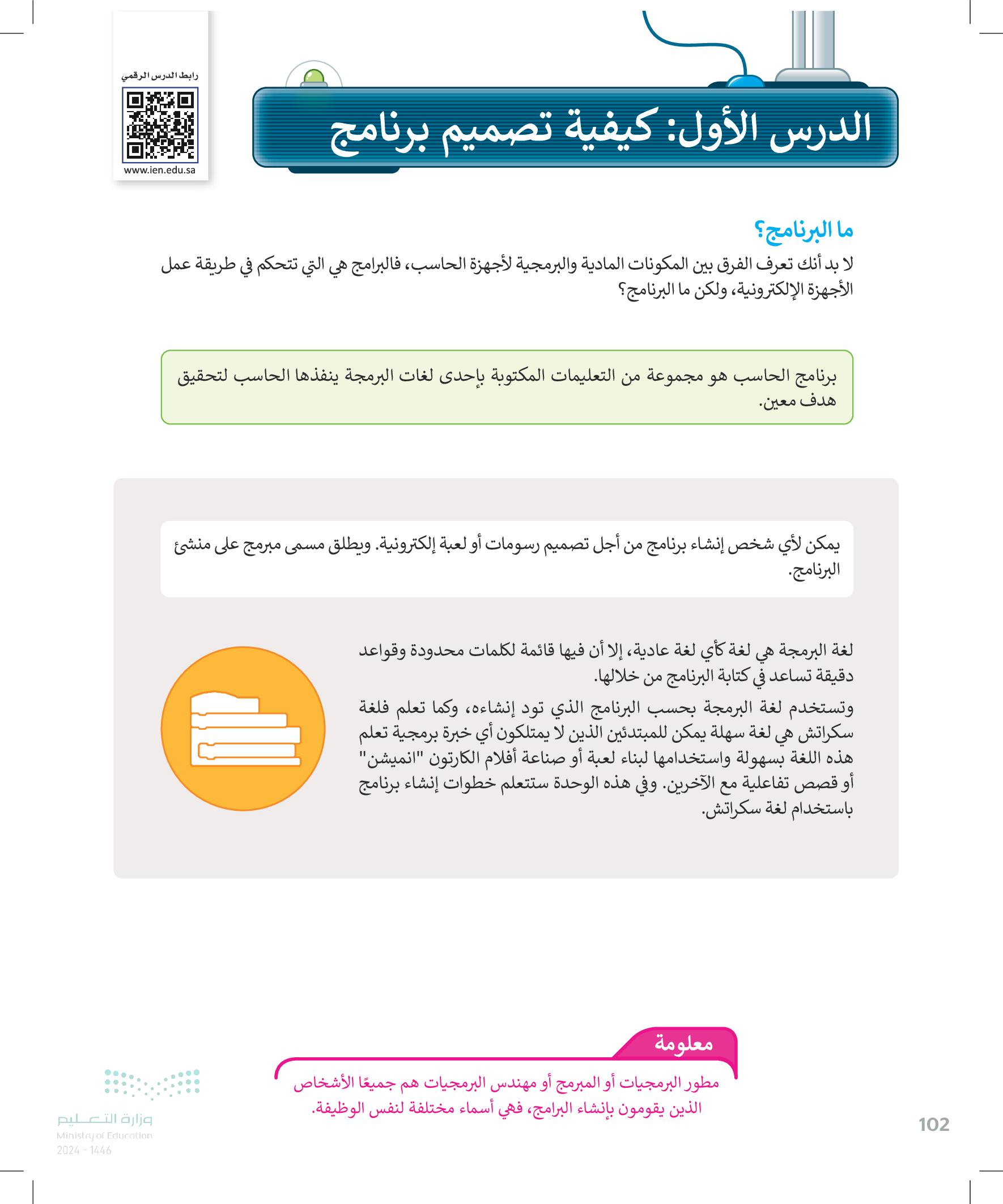 رابط الدرس الرقمي

www.ien.edu.sa

الدرس الأول: كيفية تصميم برنامج

ما البرنامج؟

لا بد أنك تعرف الفرق بين المكونات المادية والبرمجية لأجهزة الحاسب، فالبرامج هي التي تتحكم في طريقة عمل الأجهزة الإلكترونية، ولكن ما البرنامج؟

برنامج الحاسب هو مجموعة من التعليمات المكتوبة بإحدى لغات البرمجة ينفذها الحاسب لتحقيق هدف معين.

يمكن لأي شخص إنشاء برنامج من أجل تصميم رسومات أو لعبة إلكترونية. ويطلق مسمى مبرمج على منشئ البرنامج.

لغة البرمجة هي لغة كأي لغة عادية، إلا أن فيها قائمة لكلمات محدودة وقواعد دقيقة تساعد في كتابة البرنامج من خلالها.

وتستخدم لغة البرمجة بحسب البرنامج الذي تود إنشاءه، وكما تعلم فلغة سكراتش هي لغة سهلة يمكن للمبتدئين الذين لا يمتلكون أي خبرة برمجية تعلم هذه اللغة بسهولة واستخدامها لبناء لعبة أو صناعة أفلام الكارتون "انميشن" أو قصص تفاعلية مع الآخرين. وفي هذه الوحدة ستتعلم خطوات إنشاء برنامج باستخدام لغة سكراتش.

معلومة

مطور البرمجيات أو المبرمج أو مهندس البرمجيات هم جميعًا الأشخاص الذين يقومون بإنشاء البرامج، فهي أسماء مختلفة لنفس الوظيفة.

وزارة التعليم
Ministry of Education
2024 - 1446

102